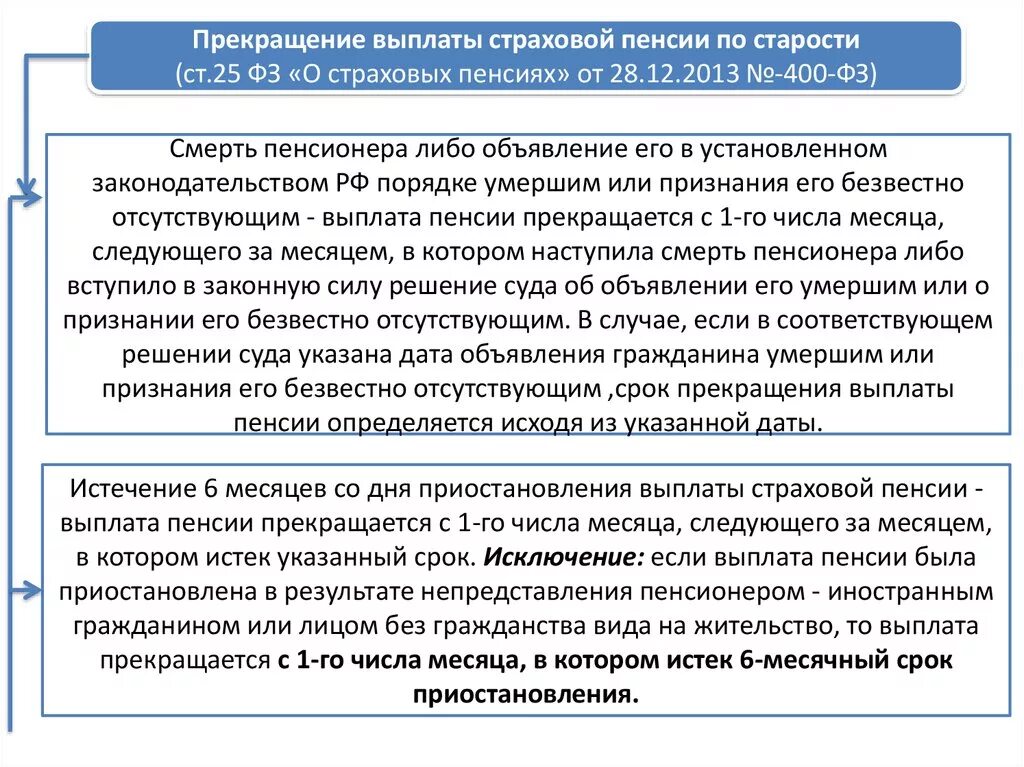 Прекращение выплаты страховой пенсии по старости
(ст.25 ФЗ «О страховых пенсиях» от 28.12.2013 №-400-ФЗ)

Смерть пенсионера либо объявление его в установленном законодательством РФ порядке умершим или признания его безвестно отсутствующим - выплата пенсии прекращается с 1-го числа месяца, следующего за месяцем, в котором наступила смерть пенсионера либо вступило в законную силу решение суда об объявлении его умершим или о признании его безвестно отсутствующим. В случае, если в соответствующем решении суда указана дата объявления гражданина умершим или признания его безвестно отсутствующим ,срок прекращения выплаты пенсии определяется исходя из указанной даты.

Истечение 6 месяцев со дня приостановления выплаты страховой пенсии - выплата пенсии прекращается с 1-го числа месяца, следующего за месяцем, в котором истек указанный срок. Исключение: если выплата пенсии была приостановлена в результате непредставления пенсионером - иностранным гражданином или лицом без гражданства вида на жительство, то выплата прекращается с 1-го числа месяца, в котором истек 6-месячный срок приостановления.